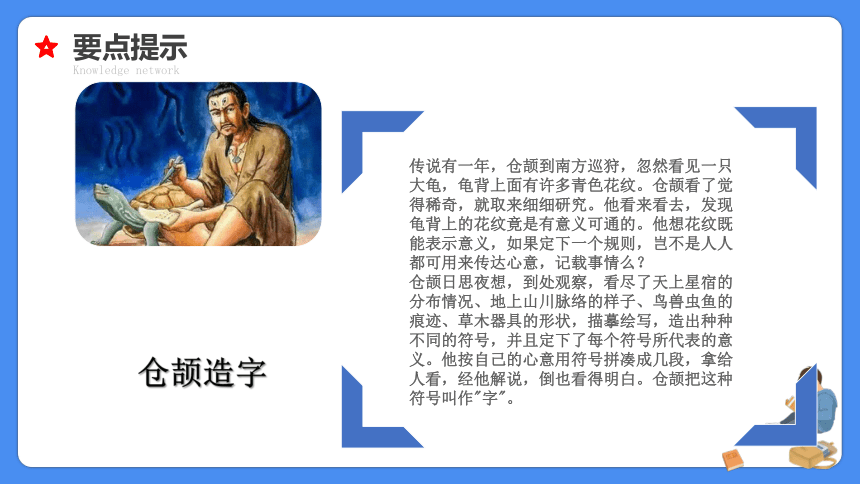 要点提示
Knowledge network

仓颉造字

传说有一年，仓颉到南方巡狩，忽然看见一只大龟，龟背上面有许多青色花纹。仓颉看了觉得稀奇，就取来细细研究。他看来看去，发现龟背上的花纹竟是有意义可通的。他想花纹既能表示意义，如果定下一个规则，岂不是人人都可用来传达心意，记载事情么？
仓颉日思夜想，到处观察，看尽了天上星宿的分布情况、地上山川脉络的样子、鸟兽虫鱼的痕迹、草木器具的形状，描摹绘写，造出种种不同的符号，并且定下了每个符号所代表的意义。他按自己的心意用符号拼凑成几段，拿给人看，经他解说，倒也看得明白。仓颉把这种符号叫作"字"。